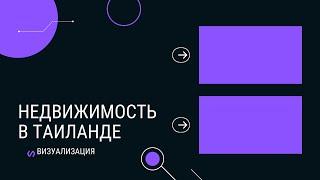 НЕДВИЖИМОСТЬ В ТАИЛАНДЕ

ВИЗУАЛИЗАЦИЯ